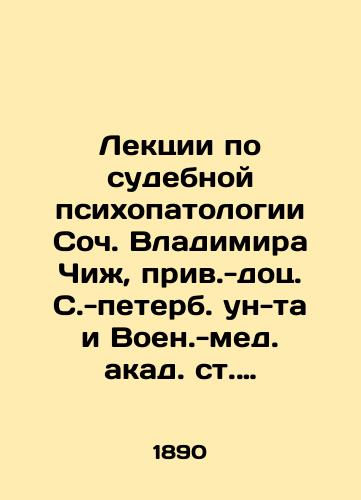 Лекции по судебной психопатологии Соч. Владимира Чиж, прив.-доц. С.-петерб. ун-та и Воен.-мед. акад. ст....

1890